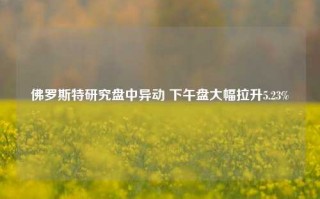 佛罗斯特研究盘中异动 下午盘大幅拉升5.23%